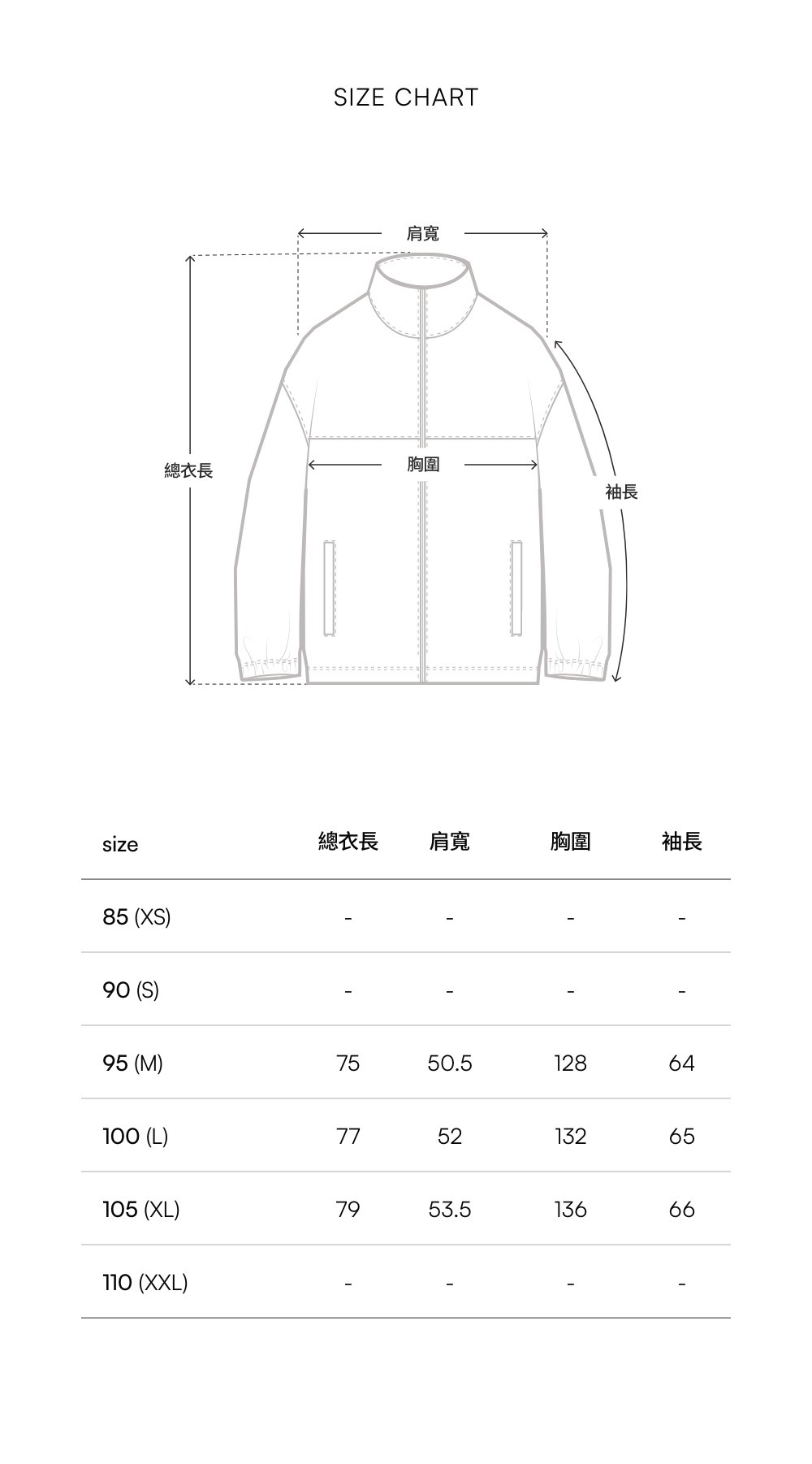 SIZE CHART

肩寬

總衣長

胸圍

袖長

| size | 總衣長 | 肩寬 | 胸圍 | 袖長 |
|---|---|---|---|---|
| 85 (XS) | - | - | - | - |
| 90 (S) | - | - | - | - |
| 95 (M) | 75 | 50.5 | 128 | 64 |
| 100 (L) | 77 | 52 | 132 | 65 |
| 105 (XL) | 79 | 53.5 | 136 | 66 |
| 110 (XXL) | - | - | - | - |